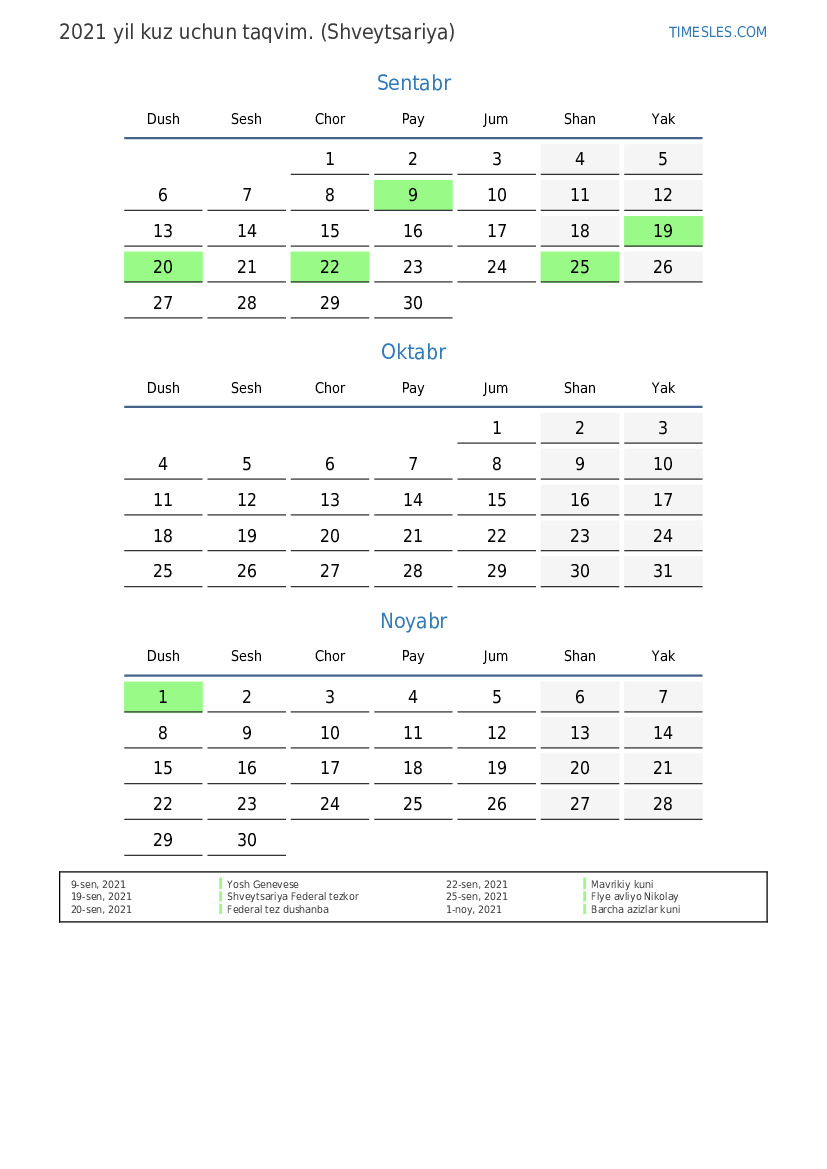 2021 yil kuz uchun taqvim. (Shveytsariya)

TIMESLES.COM

Sentabr

| Dush | Sesh | Chor | Pay | Jum | Shan | Yak |
|---|---|---|---|---|---|---|
|  |  | 1 | 2 | 3 | 4 | 5 |
| 6 | 7 | 8 | 9 | 10 | 11 | 12 |
| 13 | 14 | 15 | 16 | 17 | 18 | 19 |
| 20 | 21 | 22 | 23 | 24 | 25 | 26 |
| 27 | 28 | 29 | 30 |  |  |  |

Oktabr

| Dush | Sesh | Chor | Pay | Jum | Shan | Yak |
|---|---|---|---|---|---|---|
|  |  |  |  | 1 | 2 | 3 |
| 4 | 5 | 6 | 7 | 8 | 9 | 10 |
| 11 | 12 | 13 | 14 | 15 | 16 | 17 |
| 18 | 19 | 20 | 21 | 22 | 23 | 24 |
| 25 | 26 | 27 | 28 | 29 | 30 | 31 |

Noyabr

| Dush | Sesh | Chor | Pay | Jum | Shan | Yak |
|---|---|---|---|---|---|---|
| 1 | 2 | 3 | 4 | 5 | 6 | 7 |
| 8 | 9 | 10 | 11 | 12 | 13 | 14 |
| 15 | 16 | 17 | 18 | 19 | 20 | 21 |
| 22 | 23 | 24 | 25 | 26 | 27 | 28 |
| 29 | 30 |  |  |  |  |  |

9-sen, 2021 Yosh Genevese
19-sen, 2021 Shveytsariya Federal tezkor
20-sen, 2021 Federal tez dushanba
22-sen, 2021 Mavrikiy kuni
25-sen, 2021 Flye avliyo Nikolay
1-noy, 2021 Barcha azizlar kuni